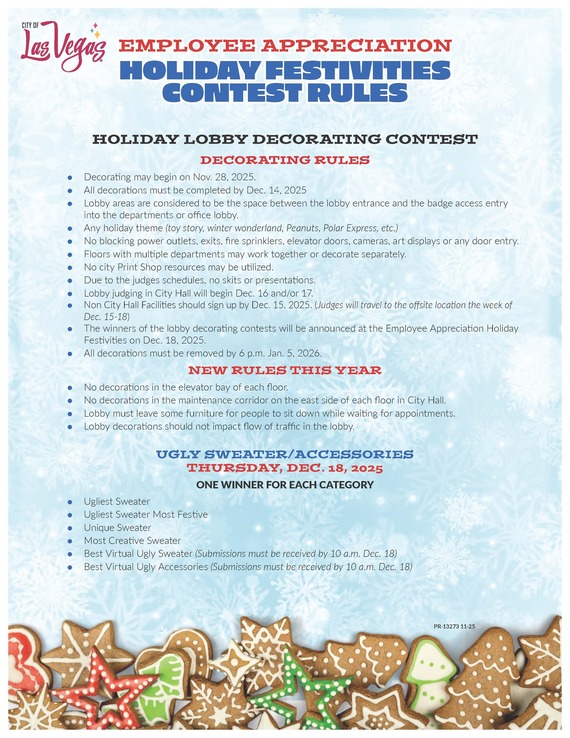 CITY OF Las Vegas

EMPLOYEE APPRECIATION
HOLIDAY FESTIVITIES
CONTEST RULES

HOLIDAY LOBBY DECORATING CONTEST
DECORATING RULES

- Decorating may begin on Nov. 28, 2025.
- All decorations must be completed by Dec. 14, 2025
- Lobby areas are considered to be the space between the lobby entrance and the badge access entry into the departments or office lobby.
- Any holiday theme (toy story, winter wonderland, Peanuts, Polar Express, etc.)
- No blocking power outlets, exits, fire sprinklers, elevator doors, cameras, art displays or any door entry.
- Floors with multiple departments may work together or decorate separately.
- No city Print Shop resources may be utilized.
- Due to the judges schedules, no skits or presentations.
- Lobby judging in City Hall will begin Dec. 16 and/or 17.
- Non City Hall Facilities should sign up by Dec. 15, 2025. (Judges will travel to the offsite location the week of Dec. 15-18)
- The winners of the lobby decorating contests will be announced at the Employee Appreciation Holiday Festivities on Dec. 18, 2025.
- All decorations must be removed by 6 p.m. Jan. 5, 2026.

NEW RULES THIS YEAR

- No decorations in the elevator bay of each floor.
- No decorations in the maintenance corridor on the east side of each floor in City Hall.
- Lobby must leave some furniture for people to sit down while waiting for appointments.
- Lobby decorations should not impact flow of traffic in the lobby.

UGLY SWEATER/ACCESSORIES
THURSDAY, DEC. 18, 2025
ONE WINNER FOR EACH CATEGORY

- Ugliest Sweater
- Ugliest Sweater Most Festive
- Unique Sweater
- Most Creative Sweater
- Best Virtual Ugly Sweater (Submissions must be received by 10 a.m. Dec. 18)
- Best Virtual Ugly Accessories (Submissions must be received by 10 a.m. Dec. 18)

PR-13273 11-25